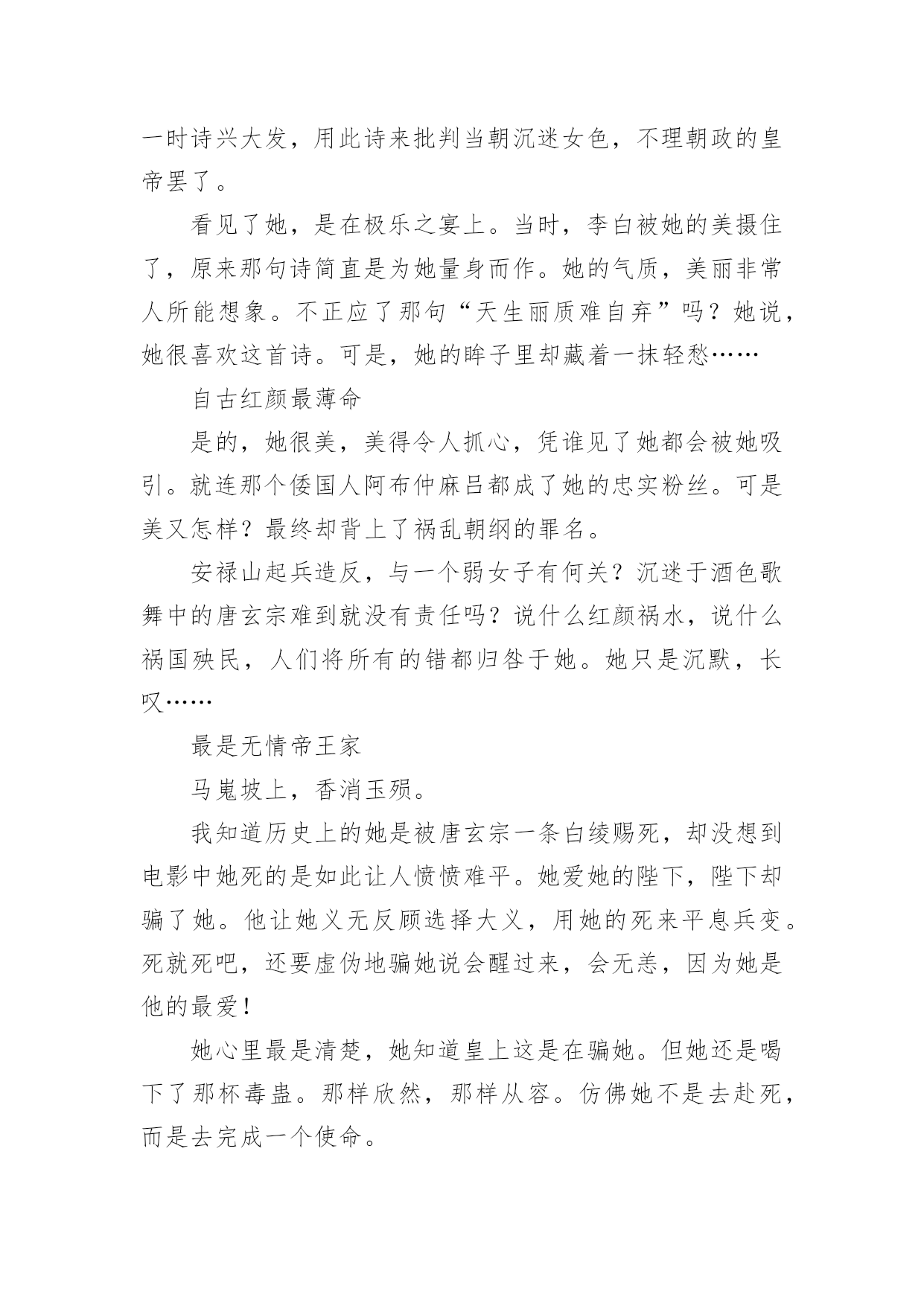 一时诗兴大发，用此诗来批判当朝沉迷女色，不理朝政的皇帝罢了。

看见了她，是在极乐之宴上。当时，李白被她的美摄住了，原来那句诗简直是为她量身而作。她的气质，美丽非常人所能想象。不正应了那句“天生丽质难自弃”吗？她说，她很喜欢这首诗。可是，她的眸子里却藏着一抹轻愁……

自古红颜最薄命

是的，她很美，美得令人抓心，凭谁见了她都会被她吸引。就连那个倭国人阿布仲麻吕都成了她的忠实粉丝。可是美又怎样？最终却背上了祸乱朝纲的罪名。

安禄山起兵造反，与一个弱女子有何关？沉迷于酒色歌舞中的唐玄宗难到就没有责任吗？说什么红颜祸水，说什么祸国殃民，人们将所有的错都归咎于她。她只是沉默，长叹……

最是无情帝王家

马嵬坡上，香消玉殒。

我知道历史上的她是被唐玄宗一条白绫赐死，却没想到电影中她死的是如此让人愤愤难平。她爱她的陛下，陛下却骗了她。他让她义无反顾选择大义，用她的死来平息兵变。死就死吧，还要虚伪地骗她说会醒过来，会无恙，因为她是他的最爱！

她心里最是清楚，她知道皇上这是在骗她。但她还是喝下了那杯毒蛊。那样欣然，那样从容。仿佛她不是去赴死，而是去完成一个使命。